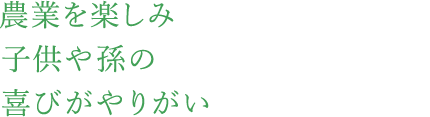 農業を楽しみ
子供や孫の
喜びがやりがい